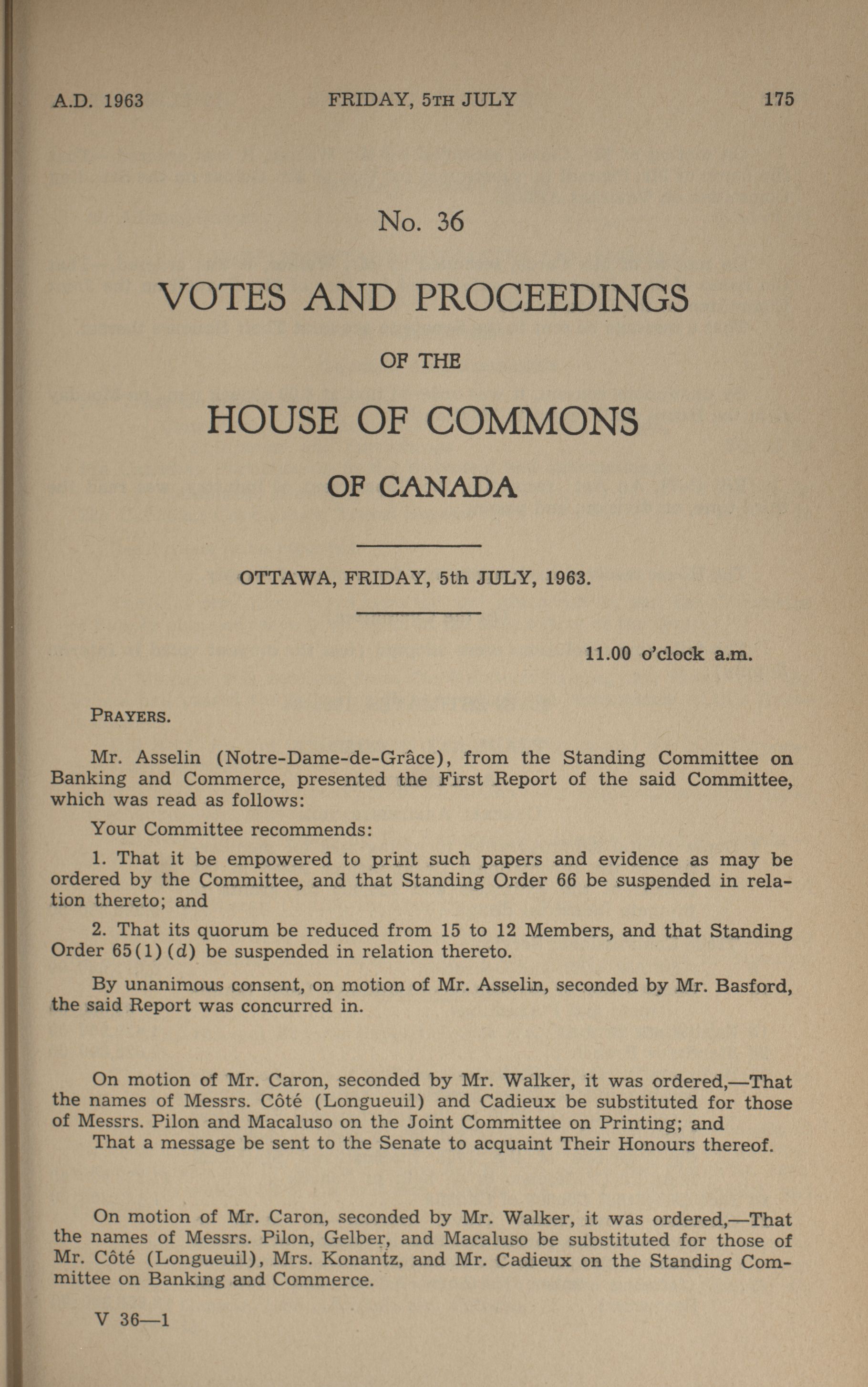 A.D. 1963 FRIDAY, 5TH JULY 175

No. 36

VOTES AND PROCEEDINGS

OF THE

HOUSE OF COMMONS

OF CANADA

OTTAWA, FRIDAY, 5th JULY, 1963.

11.00 o'clock a.m.

PRAYERS.

Mr. Asselin (Notre-Dame-de-Grâce), from the Standing Committee on Banking and Commerce, presented the First Report of the said Committee, which was read as follows:

Your Committee recommends:

1. That it be empowered to print such papers and evidence as may be ordered by the Committee, and that Standing Order 66 be suspended in relation thereto; and

2. That its quorum be reduced from 15 to 12 Members, and that Standing Order 65(1)(d) be suspended in relation thereto.

By unanimous consent, on motion of Mr. Asselin, seconded by Mr. Basford, the said Report was concurred in.

On motion of Mr. Caron, seconded by Mr. Walker, it was ordered,—That the names of Messrs. Côté (Longueuil) and Cadieux be substituted for those of Messrs. Pilon and Macaluso on the Joint Committee on Printing; and

That a message be sent to the Senate to acquaint Their Honours thereof.

On motion of Mr. Caron, seconded by Mr. Walker, it was ordered,—That the names of Messrs. Pilon, Gelber, and Macaluso be substituted for those of Mr. Côté (Longueuil), Mrs. Konantz, and Mr. Cadieux on the Standing Committee on Banking and Commerce.

V 36—1